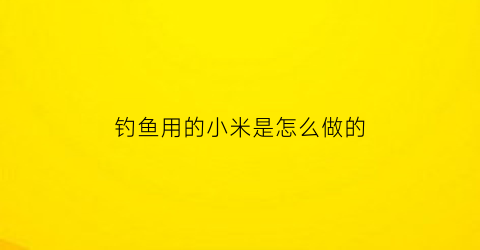 钓鱼用的小米是怎么做的